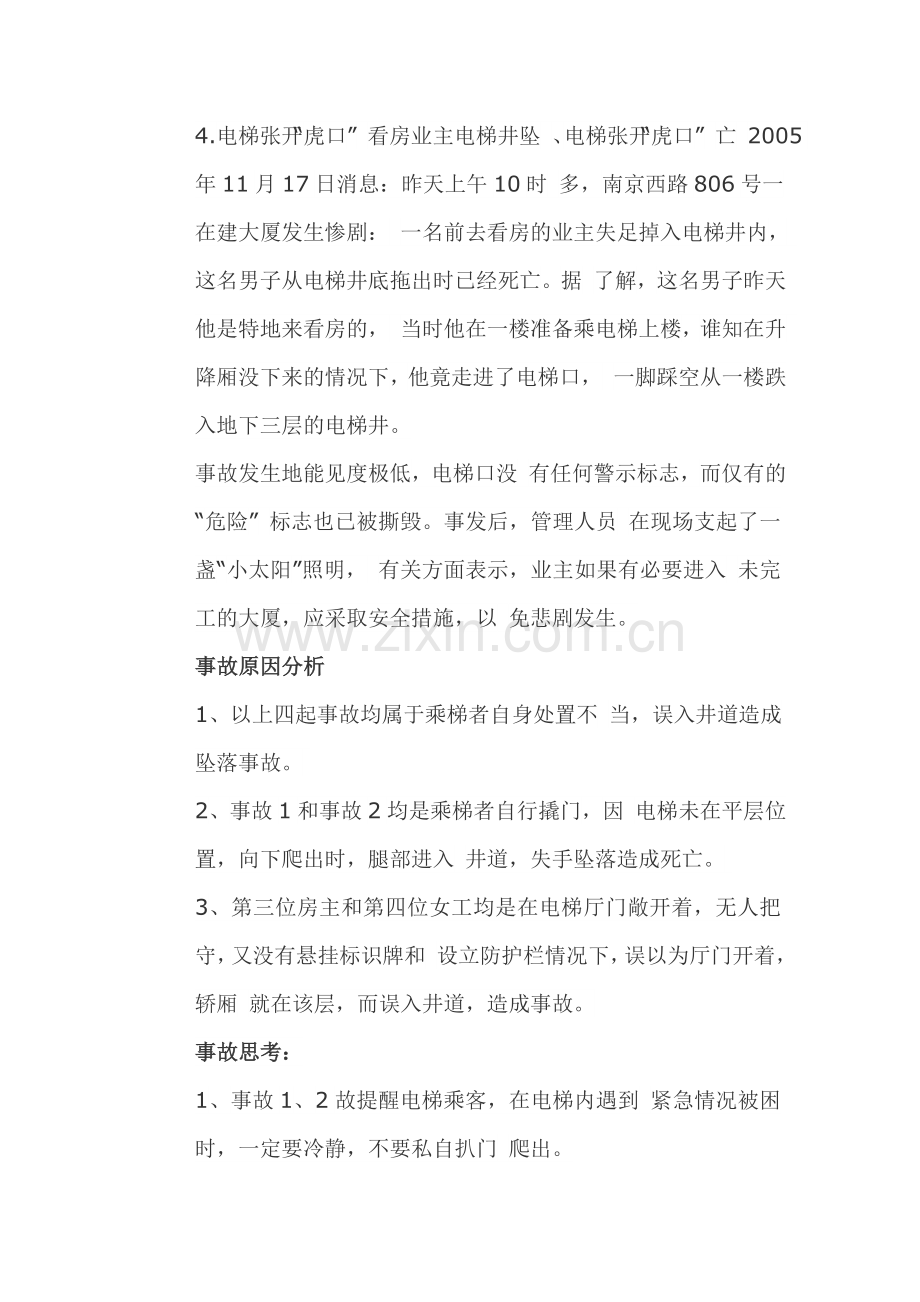 4.电梯张开“虎口”看房业主电梯井坠、电梯张开“虎口”亡2005年11月17日消息：昨天上午10时多，南京西路806号一在建大厦发生惨剧：一名前去看房的业主失足掉入电梯井内，这名男子从电梯井底拖出时已经死亡。据了解，这名男子昨天他是特地来看房的，当时他在一楼准备乘电梯上楼，谁知在升降厢没下来的情况下，他竟走进了电梯口，一脚踩空从一楼跌入地下三层的电梯井。

事故发生地能见度极低，电梯口没有任何警示标志，而仅有的“危险”标志也已被撕毁。事发后，管理人员在现场支起了一盏“小太阳”照明，有关方面表示，业主如果有必要进入未完工的大厦，应采取安全措施，以免悲剧发生。

事故原因分析

1、以上四起事故均属于乘梯者自身处置不当，误入井道造成坠落事故。

2、事故1和事故2均是乘梯者自行撬门，因电梯未在平层位置，向下爬出时，腿部进入井道，失手坠落造成死亡。

3、第三位房主和第四位女工均是在电梯厅门敞开着，无人把守，又没有悬挂标识牌和设立防护栏情况下，误以为厅门开着，轿厢就在该层，而误入井道，造成事故。

事故思考：

1、事故1、2故提醒电梯乘客，在电梯内遇到紧急情况被困时，一定要冷静，不要私自扒门爬出。

www.zixin.com.cn